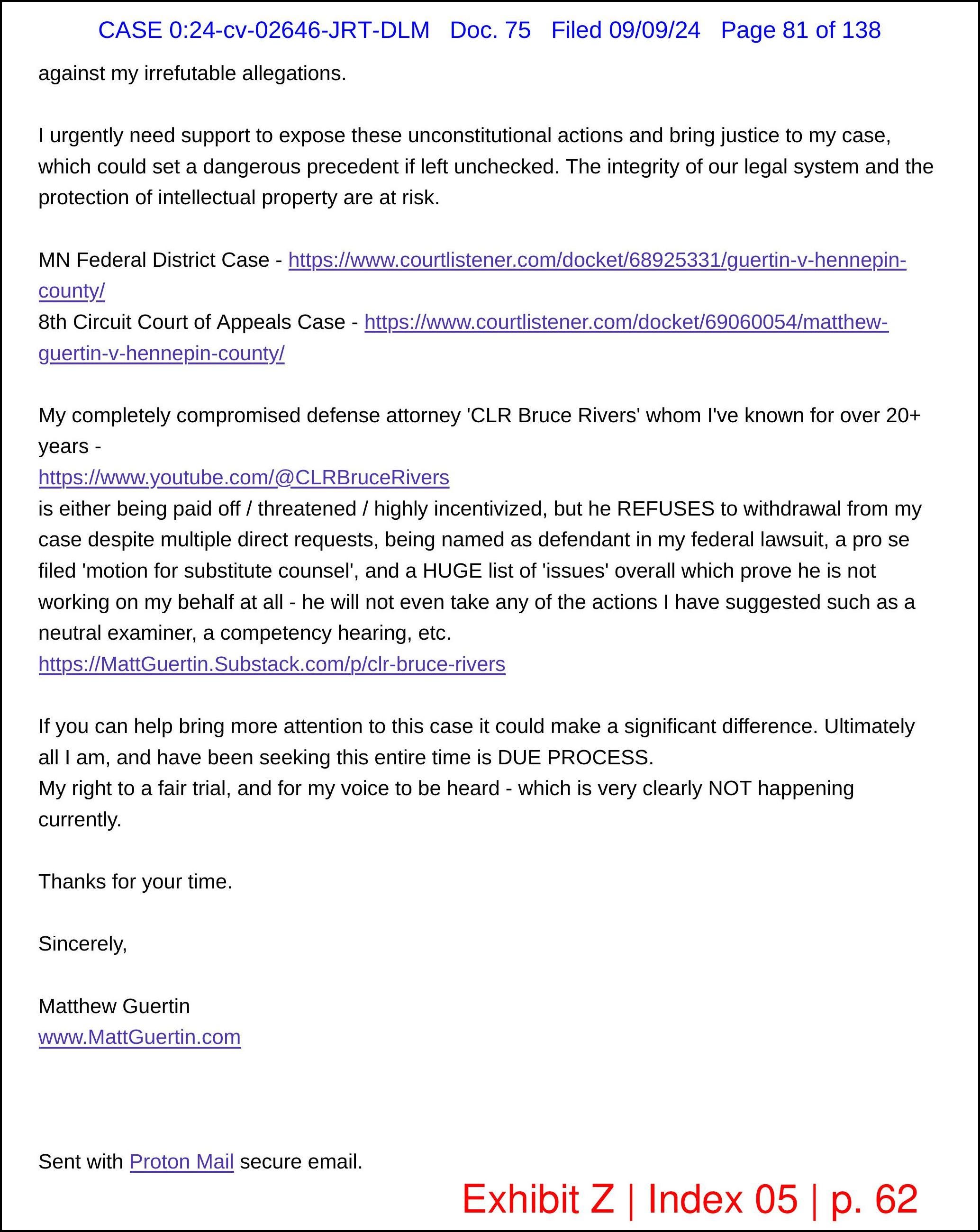 CASE 0:24-cv-02646-JRT-DLM Doc. 75 Filed 09/09/24 Page 81 of 138

against my irrefutable allegations.

I urgently need support to expose these unconstitutional actions and bring justice to my case, which could set a dangerous precedent if left unchecked. The integrity of our legal system and the protection of intellectual property are at risk.

MN Federal District Case - https://www.courtlistener.com/docket/68925331/guertin-v-hennepin-county/
8th Circuit Court of Appeals Case - https://www.courtlistener.com/docket/69060054/matthew-guertin-v-hennepin-county/

My completely compromised defense attorney 'CLR Bruce Rivers' whom I've known for over 20+ years -
https://www.youtube.com/@CLRBruceRivers
is either being paid off / threatened / highly incentivized, but he REFUSES to withdrawal from my case despite multiple direct requests, being named as defendant in my federal lawsuit, a pro se filed 'motion for substitute counsel', and a HUGE list of 'issues' overall which prove he is not working on my behalf at all - he will not even take any of the actions I have suggested such as a neutral examiner, a competency hearing, etc.
https://MattGuertin.Substack.com/p/clr-bruce-rivers

If you can help bring more attention to this case it could make a significant difference. Ultimately all I am, and have been seeking this entire time is DUE PROCESS.
My right to a fair trial, and for my voice to be heard - which is very clearly NOT happening currently.

Thanks for your time.

Sincerely,

Matthew Guertin
www.MattGuertin.com

Sent with Proton Mail secure email.

Exhibit Z | Index 05 | p. 62